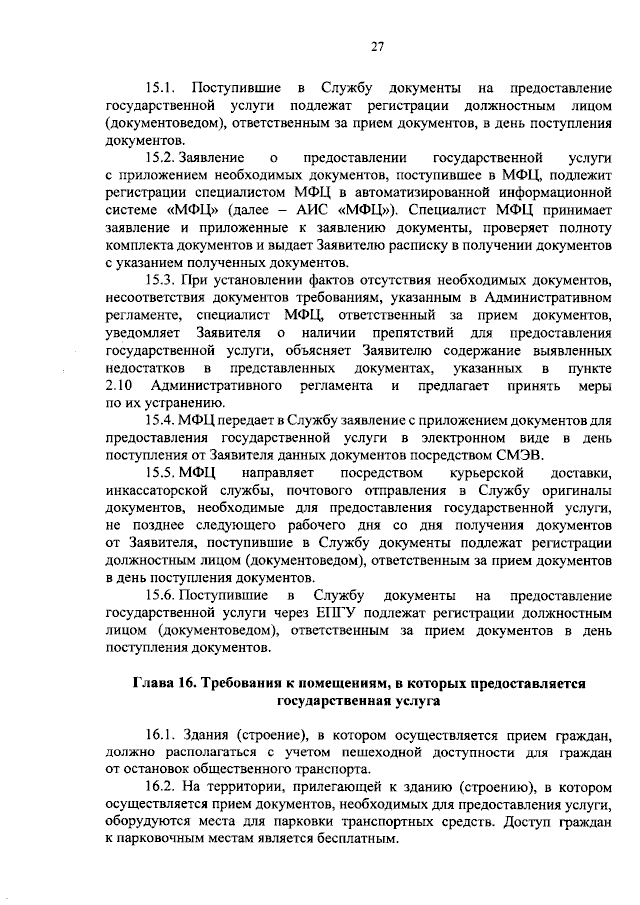 27

15.1. Поступившие в Службу документы на предоставление государственной услуги подлежат регистрации должностным лицом (документоведом), ответственным за прием документов, в день поступления документов.

15.2. Заявление о предоставлении государственной услуги с приложением необходимых документов, поступившее в МФЦ, подлежит регистрации специалистом МФЦ в автоматизированной информационной системе «МФЦ» (далее – АИС «МФЦ»). Специалист МФЦ принимает заявление и приложенные к заявлению документы, проверяет полноту комплекта документов и выдает Заявителю расписку в получении документов с указанием полученных документов.

15.3. При установлении фактов отсутствия необходимых документов, несоответствия документов требованиям, указанным в Административном регламенте, специалист МФЦ, ответственный за прием документов, уведомляет Заявителя о наличии препятствий для предоставления государственной услуги, объясняет Заявителю содержание выявленных недостатков в представленных документах, указанных в пункте 2.10 Административного регламента и предлагает принять меры по их устранению.

15.4. МФЦ передает в Службу заявление с приложением документов для предоставления государственной услуги в электронном виде в день поступления от Заявителя данных документов посредством СМЭВ.

15.5. МФЦ направляет посредством курьерской доставки, инкассаторской службы, почтового отправления в Службу оригиналы документов, необходимые для предоставления государственной услуги, не позднее следующего рабочего дня со дня получения документов от Заявителя, поступившие в Службу документы подлежат регистрации должностным лицом (документоведом), ответственным за прием документов в день поступления документов.

15.6. Поступившие в Службу документы на предоставление государственной услуги через ЕПГУ подлежат регистрации должностным лицом (документоведом), ответственным за прием документов в день поступления документов.

Глава 16. Требования к помещениям, в которых предоставляется государственная услуга

16.1. Здания (строение), в котором осуществляется прием граждан, должно располагаться с учетом пешеходной доступности для граждан от остановок общественного транспорта.

16.2. На территории, прилегающей к зданию (строению), в котором осуществляется прием документов, необходимых для предоставления услуги, оборудуются места для парковки транспортных средств. Доступ граждан к парковочным местам является бесплатным.